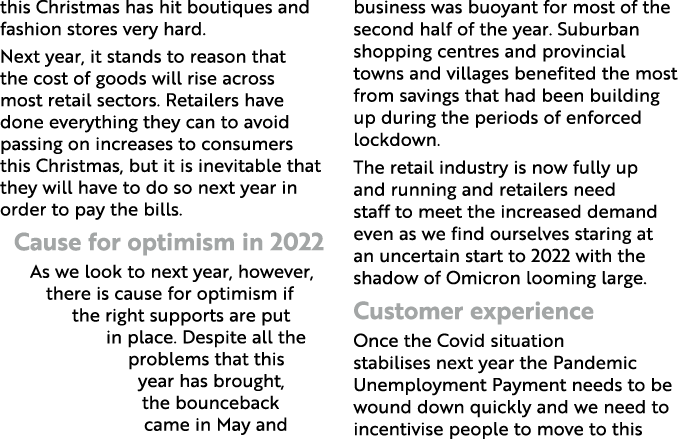 this Christmas has hit boutiques and fashion stores very hard.

Next year, it stands to reason that the cost of goods will rise across most retail sectors. Retailers have done everything they can to avoid passing on increases to consumers this Christmas, but it is inevitable that they will have to do so next year in order to pay the bills.

Cause for optimism in 2022

As we look to next year, however, there is cause for optimism if the right supports are put in place. Despite all the problems that this year has brought, the bounceback came in May and business was buoyant for most of the second half of the year. Suburban shopping centres and provincial towns and villages benefited the most from savings that had been building up during the periods of enforced lockdown.

The retail industry is now fully up and running and retailers need staff to meet the increased demand even as we find ourselves staring at an uncertain start to 2022 with the shadow of Omicron looming large.

Customer experience

Once the Covid situation stabilises next year the Pandemic Unemployment Payment needs to be wound down quickly and we need to incentivise people to move to this